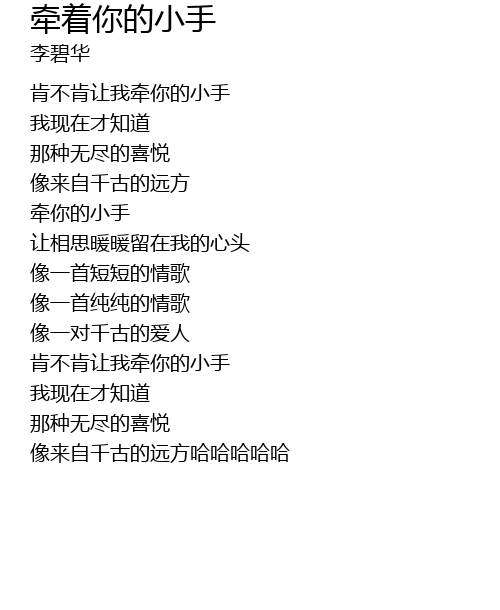 牵着你的小手
李碧华

肯不肯让我牵你的小手
我现在才知道
那种无尽的喜悦
像来自千古的远方
牵你的小手
让相思暖暖留在我的心头
像一首短短的情歌
像一首纯纯的情歌
像一对千古的爱人
肯不肯让我牵你的小手
我现在才知道
那种无尽的喜悦
像来自千古的远方哈哈哈哈哈